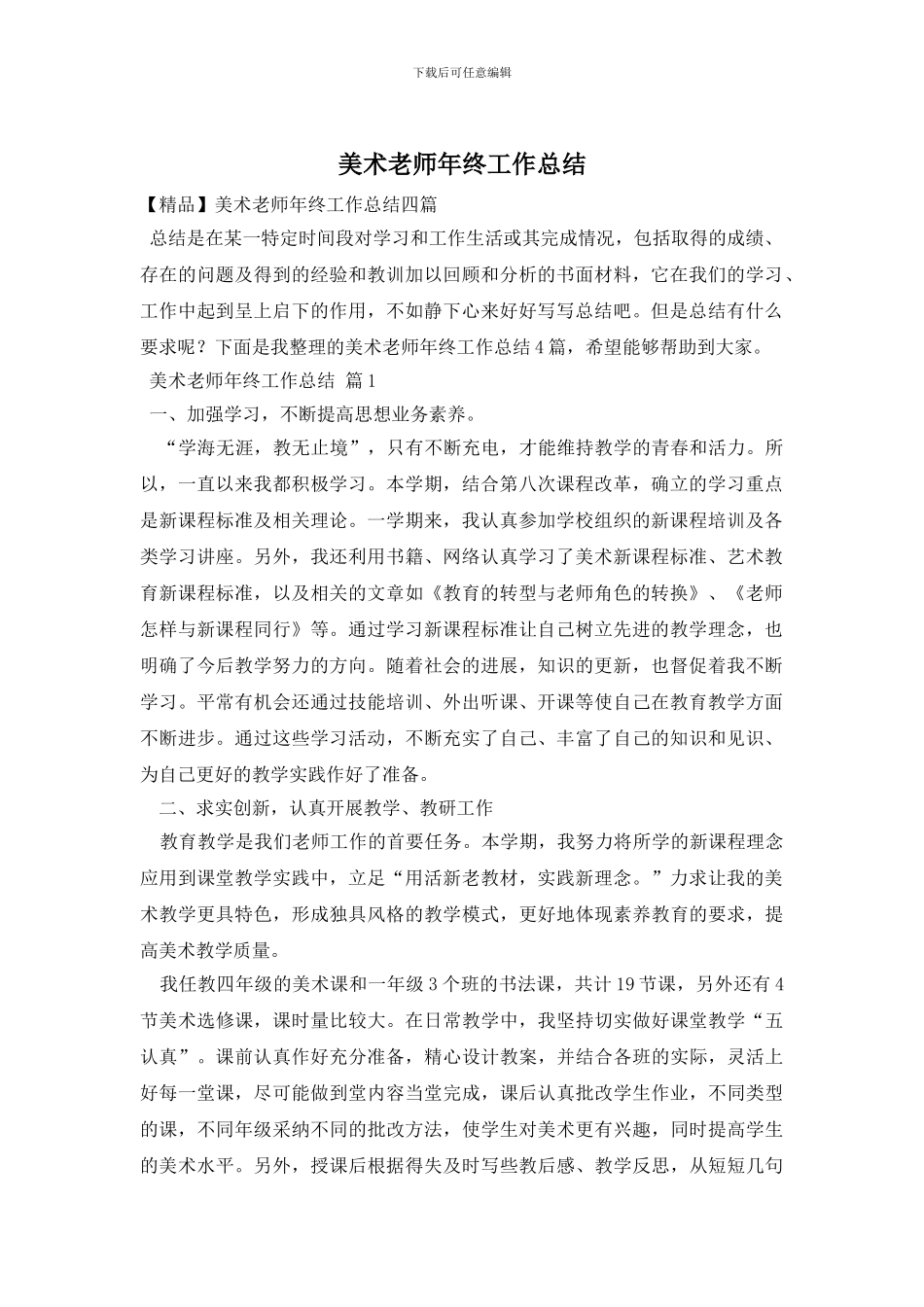 下载后可任意编辑

美术老师年终工作总结

【精品】美术老师年终工作总结四篇

总结是在某一特定时间段对学习和工作生活或其完成情况，包括取得的成绩、存在的问题及得到的经验和教训加以回顾和分析的书面材料，它在我们的学习、工作中起到呈上启下的作用，不如静下心来好好写写总结吧。但是总结有什么要求呢？下面是我整理的美术老师年终工作总结4篇，希望能够帮助到大家。

美术老师年终工作总结 篇1

一、加强学习，不断提高思想业务素养。

“学海无涯，教无止境”，只有不断充电，才能维持教学的青春和活力。所以，一直以来我都积极学习。本学期，结合第八次课程改革，确立的学习重点是新课程标准及相关理论。一学期来，我认真参加学校组织的新课程培训及各类学习讲座。另外，我还利用书籍、网络认真学习了美术新课程标准、艺术教育新课程标准，以及相关的文章如《教育的转型与老师角色的转换》、《老师怎样与新课程同行》等。通过学习新课程标准让自己树立先进的教学理念，也明确了今后教学努力的方向。随着社会的进展，知识的更新，也督促着我不断学习。平常有机会还通过技能培训、外出听课、开课等使自己在教育教学方面不断进步。通过这些学习活动，不断充实了自己、丰富了自己的知识和见识、为自己更好的教学实践作好了准备。

二、求实创新，认真开展教学、教研工作

教育教学是我们老师工作的首要任务。本学期，我努力将所学的新课程理念应用到课堂教学实践中，立足“用活新老教材，实践新理念。”力求让我的美术教学更具特色，形成独具风格的教学模式，更好地体现素养教育的要求，提高美术教学质量。

我任教四年级的美术课和一年级3个班的书法课，共计19节课，另外还有4节美术选修课，课时量比较大。在日常教学中，我坚持切实做好课堂教学“五认真”。课前认真作好充分准备，精心设计教案，并结合各班的实际，灵活上好每一堂课，尽可能做到堂内容当堂完成，课后认真批改学生作业，不同类型的课，不同年级采纳不同的批改方法，使学生对美术更有兴趣，同时提高学生的美术水平。另外，授课后根据得失及时写些教后感、教学反思，从短短几句